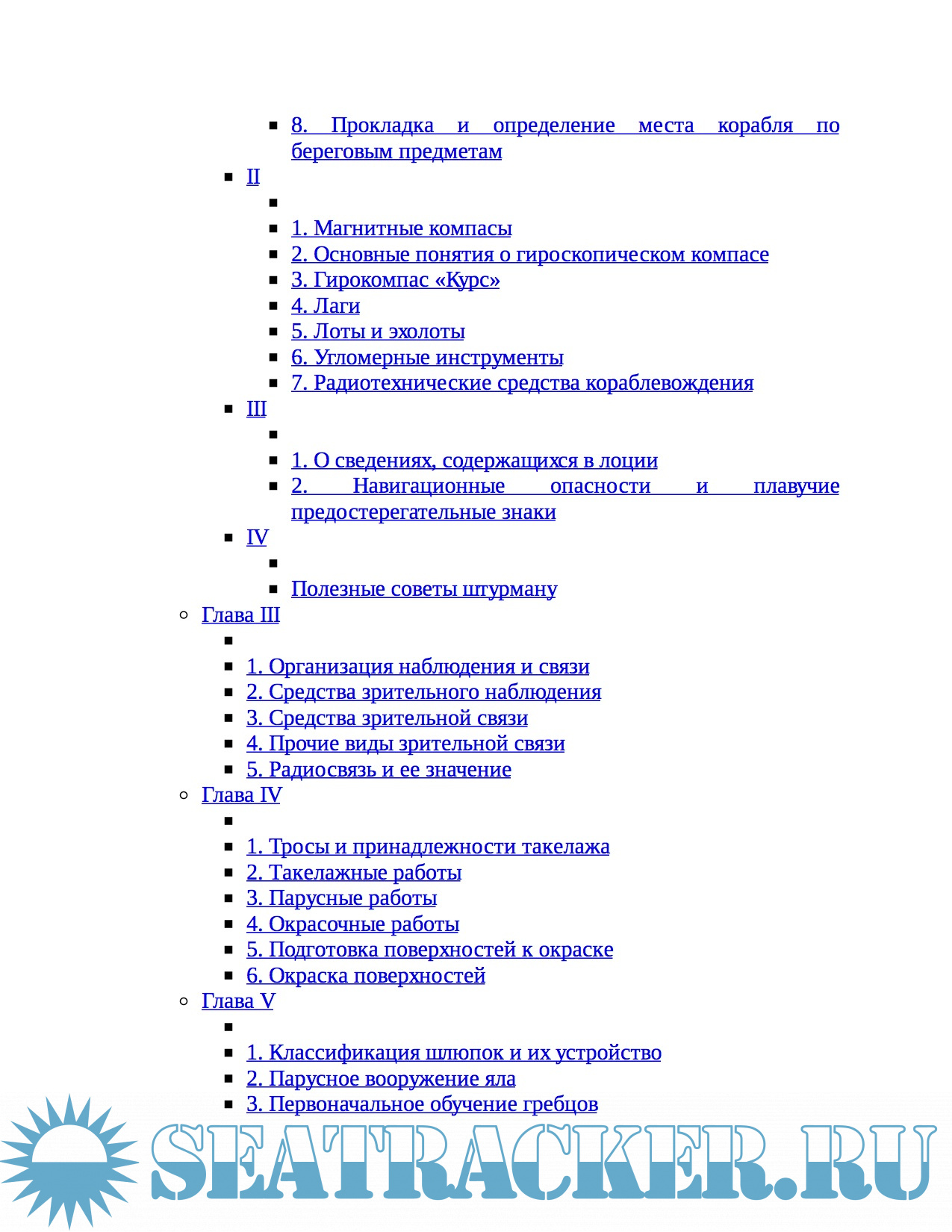 8. Прокладка и определение места корабля по береговым предметам

II

1. Магнитные компасы

2. Основные понятия о гироскопическом компасе

3. Гирокомпас «Курс»

4. Лаги

5. Лоты и эхолоты

6. Угломерные инструменты

7. Радиотехнические средства кораблевождения

III

1. О сведениях, содержащихся в лоции

2. Навигационные опасности и плавучие предостерегательные знаки

IV

Полезные советы штурману

Глава III

1. Организация наблюдения и связи

2. Средства зрительного наблюдения

3. Средства зрительной связи

4. Прочие виды зрительной связи

5. Радиосвязь и ее значение

Глава IV

1. Тросы и принадлежности такелажа

2. Такелажные работы

3. Парусные работы

4. Окрасочные работы

5. Подготовка поверхностей к окраске

6. Окраска поверхностей

Глава V

1. Классификация шлюпок и их устройство

2. Парусное вооружение яла

3. Первоначальное обучение гребцов

SEATRACKER.RU